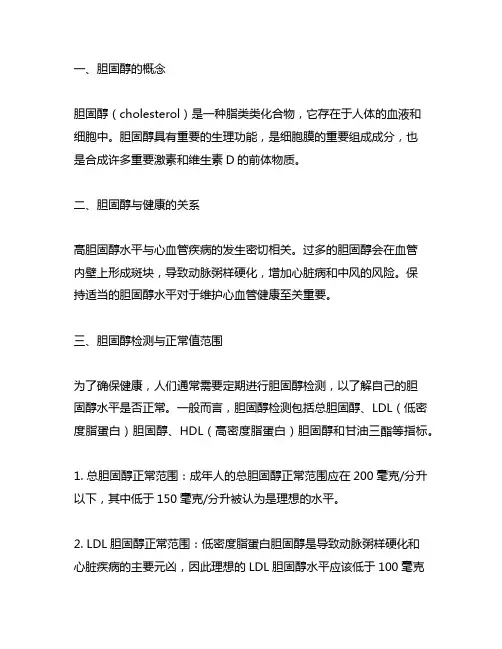 一、胆固醇的概念

胆固醇（cholesterol）是一种脂类类化合物，它存在于人体的血液和细胞中。胆固醇具有重要的生理功能，是细胞膜的重要组成成分，也是合成许多重要激素和维生素 D 的前体物质。

二、胆固醇与健康的关系

高胆固醇水平与心血管疾病的发生密切相关。过多的胆固醇会在血管内壁上形成斑块，导致动脉粥样硬化，增加心脏病和中风的风险。保持适当的胆固醇水平对于维护心血管健康至关重要。

三、胆固醇检测与正常值范围

为了确保健康，人们通常需要定期进行胆固醇检测，以了解自己的胆固醇水平是否正常。一般而言，胆固醇检测包括总胆固醇、LDL（低密度脂蛋白）胆固醇、HDL（高密度脂蛋白）胆固醇和甘油三酯等指标。

1. 总胆固醇正常范围：成年人的总胆固醇正常范围应在 200 毫克/分升以下，其中低于 150 毫克/分升被认为是理想的水平。

2. LDL 胆固醇正常范围：低密度脂蛋白胆固醇是导致动脉粥样硬化和心脏疾病的主要元凶，因此理想的 LDL 胆固醇水平应该低于 100 毫克